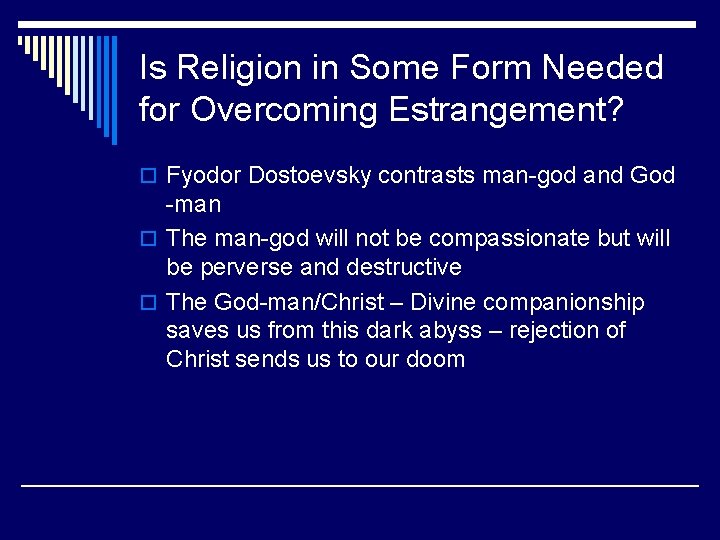 Is Religion in Some Form Needed for Overcoming Estrangement?

Fyodor Dostoevsky contrasts man-god and God -man

The man-god will not be compassionate but will be perverse and destructive

The God-man/Christ – Divine companionship saves us from this dark abyss – rejection of Christ sends us to our doom